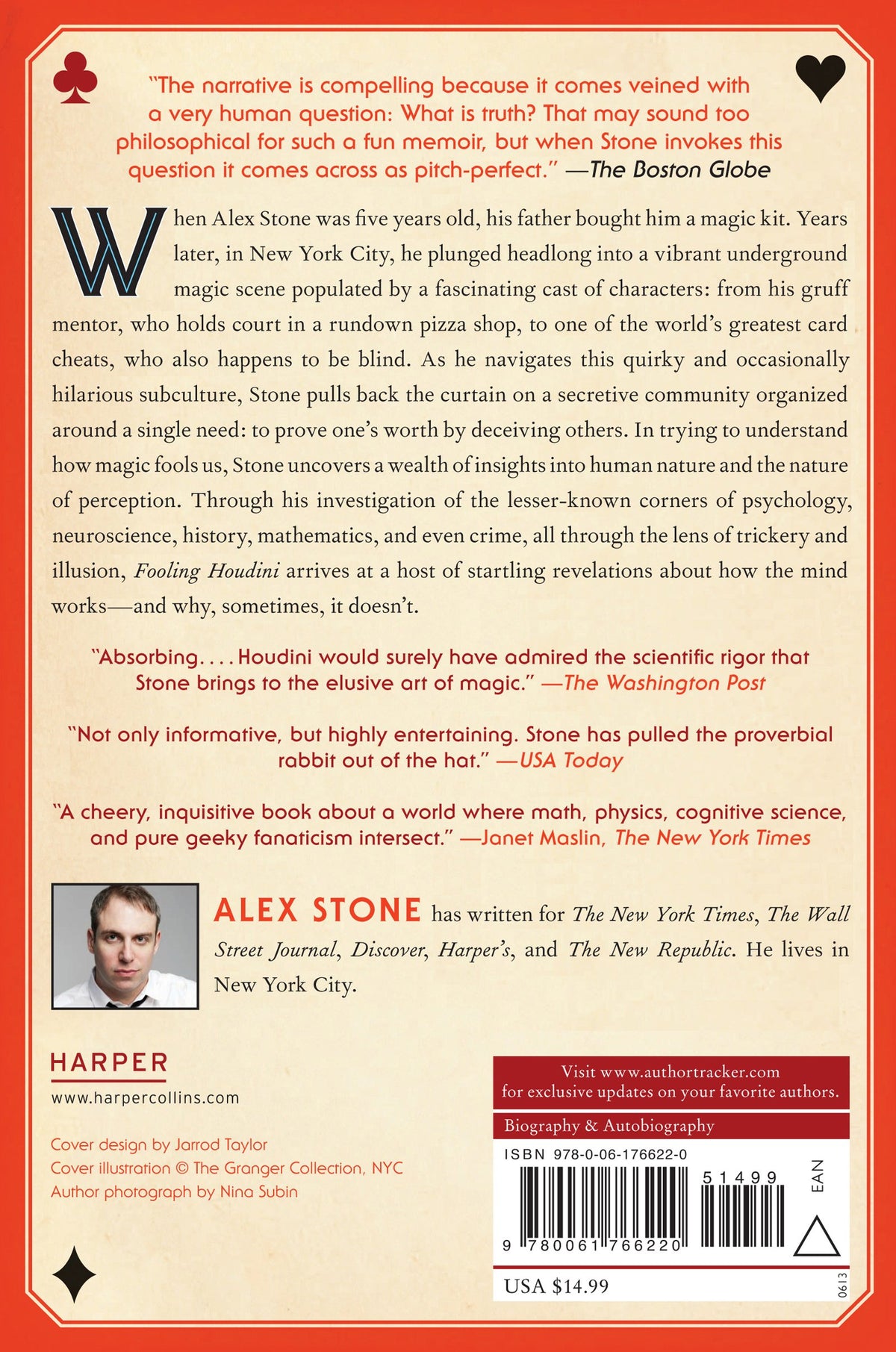 "The narrative is compelling because it comes veined with a very human question: What is truth? That may sound too philosophical for such a fun memoir, but when Stone invokes this question it comes across as pitch-perfect." —The Boston Globe

When Alex Stone was five years old, his father bought him a magic kit. Years later, in New York City, he plunged headlong into a vibrant underground magic scene populated by a fascinating cast of characters: from his gruff mentor, who holds court in a rundown pizza shop, to one of the world's greatest card cheats, who also happens to be blind. As he navigates this quirky and occasionally hilarious subculture, Stone pulls back the curtain on a secretive community organized around a single need: to prove one's worth by deceiving others. In trying to understand how magic fools us, Stone uncovers a wealth of insights into human nature and the nature of perception. Through his investigation of the lesser-known corners of psychology, neuroscience, history, mathematics, and even crime, all through the lens of trickery and illusion, Fooling Houdini arrives at a host of startling revelations about how the mind works—and why, sometimes, it doesn't.

"Absorbing. . . . Houdini would surely have admired the scientific rigor that Stone brings to the elusive art of magic." —The Washington Post

"Not only informative, but highly entertaining. Stone has pulled the proverbial rabbit out of the hat." —USA Today

"A cheery, inquisitive book about a world where math, physics, cognitive science, and pure geeky fanaticism intersect." —Janet Maslin, The New York Times

ALEX STONE has written for The New York Times, The Wall Street Journal, Discover, Harper's, and The New Republic. He lives in New York City.

HARPER
www.harpercollins.com

Cover design by Jarrod Taylor
Cover illustration © The Granger Collection, NYC
Author photograph by Nina Subin

Visit www.authortracker.com for exclusive updates on your favorite authors.

Biography & Autobiography

ISBN 978-0-06-176622-0

51499

EAN

9 780061 766220

USA $14.99

0613